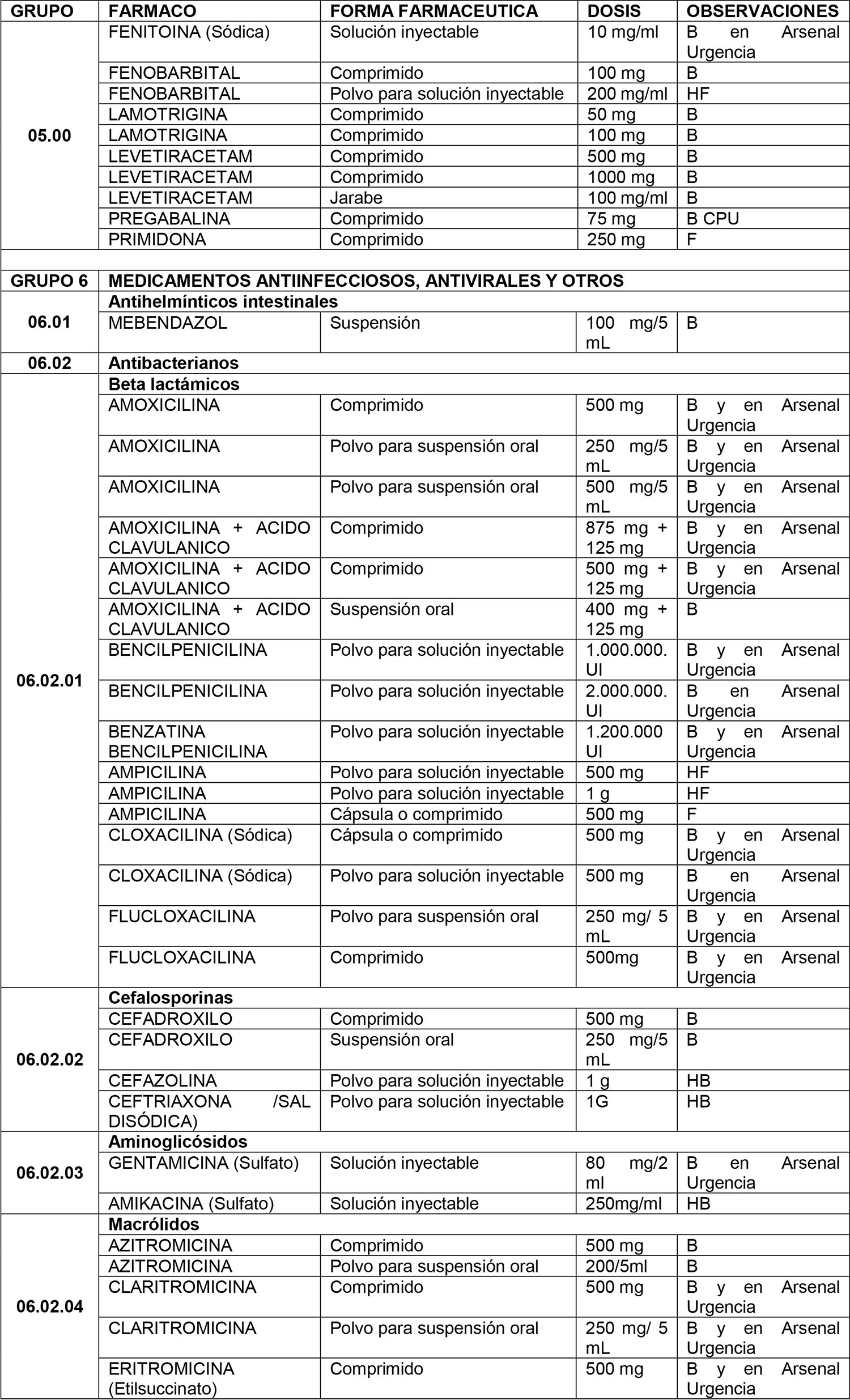 | GRUPO | FARMACO | FORMA FARMACEUTICA | DOSIS | OBSERVACIONES |
|---|---|---|---|---|
| 05.00 | FENITOINA (Sódica) | Solución inyectable | 10 mg/ml | B en Arsenal Urgencia |
| | FENOBARBITAL | Comprimido | 100 mg | B |
| | FENOBARBITAL | Polvo para solución inyectable | 200 mg/ml | HF |
| | LAMOTRIGINA | Comprimido | 50 mg | B |
| | LAMOTRIGINA | Comprimido | 100 mg | B |
| | LEVETIRACETAM | Comprimido | 500 mg | B |
| | LEVETIRACETAM | Comprimido | 1000 mg | B |
| | LEVETIRACETAM | Jarabe | 100 mg/ml | B |
| | PREGABALINA | Comprimido | 75 mg | B CPU |
| | PRIMIDONA | Comprimido | 250 mg | F |
| | | | | |
| GRUPO 6 | MEDICAMENTOS ANTIINFECCIOSOS, ANTIVIRALES Y OTROS | | | |
| 06.01 | Antihelmínticos intestinales | | | |
| | MEBENDAZOL | Suspensión | 100 mg/5 mL | B |
| 06.02 | Antibacterianos | | | |
| 06.02.01 | Beta lactámicos | | | |
| | AMOXICILINA | Comprimido | 500 mg | B y en Arsenal Urgencia |
| | AMOXICILINA | Polvo para suspensión oral | 250 mg/5 mL | B y en Arsenal Urgencia |
| | AMOXICILINA | Polvo para suspensión oral | 500 mg/5 mL | B y en Arsenal Urgencia |
| | AMOXICILINA + ACIDO CLAVULANICO | Comprimido | 875 mg + 125 mg | B y en Arsenal Urgencia |
| | AMOXICILINA + ACIDO CLAVULANICO | Comprimido | 500 mg + 125 mg | B y en Arsenal Urgencia |
| | AMOXICILINA + ACIDO CLAVULANICO | Suspensión oral | 400 mg + 125 mg | B |
| | BENCILPENICILINA | Polvo para solución inyectable | 1.000.000. UI | B y en Arsenal Urgencia |
| | BENCILPENICILINA | Polvo para solución inyectable | 2.000.000. UI | B en Arsenal Urgencia |
| | BENZATINA BENCILPENICILINA | Polvo para solución inyectable | 1.200.000 UI | B y en Arsenal Urgencia |
| | AMPICILINA | Polvo para solución inyectable | 500 mg | HF |
| | AMPICILINA | Polvo para solución inyectable | 1 g | HF |
| | AMPICILINA | Cápsula o comprimido | 500 mg | F |
| | CLOXACILINA (Sódica) | Cápsula o comprimido | 500 mg | B y en Arsenal Urgencia |
| | CLOXACILINA (Sódica) | Polvo para solución inyectable | 500 mg | B en Arsenal Urgencia |
| | FLUCLOXACILINA | Polvo para suspensión oral | 250 mg/ 5 mL | B y en Arsenal Urgencia |
| | FLUCLOXACILINA | Comprimido | 500mg | B y en Arsenal Urgencia |
| 06.02.02 | Cefalosporinas | | | |
| | CEFADROXILO | Comprimido | 500 mg | B |
| | CEFADROXILO | Suspensión oral | 250 mg/5 mL | B |
| | CEFAZOLINA | Polvo para solución inyectable | 1 g | HB |
| | CEFTRIAXONA /SAL DISÓDICA) | Polvo para solución inyectable | 1G | HB |
| 06.02.03 | Aminoglicósidos | | | |
| | GENTAMICINA (Sulfato) | Solución inyectable | 80 mg/2 ml | B en Arsenal Urgencia |
| | AMIKACINA (Sulfato) | Solución inyectable | 250mg/ml | HB |
| 06.02.04 | Macrólidos | | | |
| | AZITROMICINA | Comprimido | 500 mg | B |
| | AZITROMICINA | Polvo para suspensión oral | 200/5ml | B |
| | CLARITROMICINA | Comprimido | 500 mg | B y en Arsenal Urgencia |
| | CLARITROMICINA | Polvo para suspensión oral | 250 mg/ 5 mL | B y en Arsenal Urgencia |
| | ERITROMICINA (Etilsuccinato) | Comprimido | 500 mg | B y en Arsenal Urgencia |